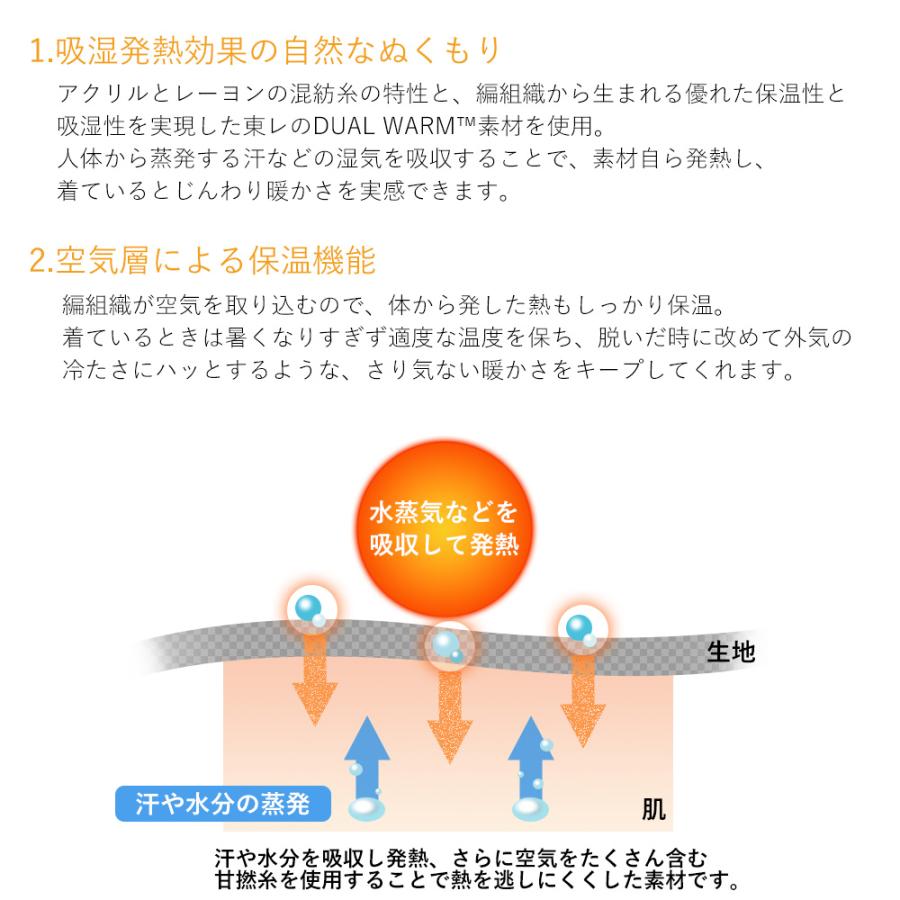 1.吸湿発熱効果の自然なぬくもり

アクリルとレーヨンの混紡糸の特性と、編組織から生まれる優れた保温性と吸湿性を実現した東レのDUAL WARM™素材を使用。
人体から蒸発する汗などの湿気を吸収することで、素材自ら発熱し、着ているとじんわり暖かさを実感できます。

2.空気層による保温機能

編組織が空気を取り込むので、体から発した熱もしっかり保温。
着ているときは暑くなりすぎず適度な温度を保ち、脱いだ時に改めて外気の冷たさにハッとするような、さり気ない暖かさをキープしてくれます。

水蒸気などを吸収して発熱

生地

汗や水分の蒸発

肌

汗や水分を吸収し発熱、さらに空気をたくさん含む甘撚糸を使用することで熱を逃しにくくした素材です。